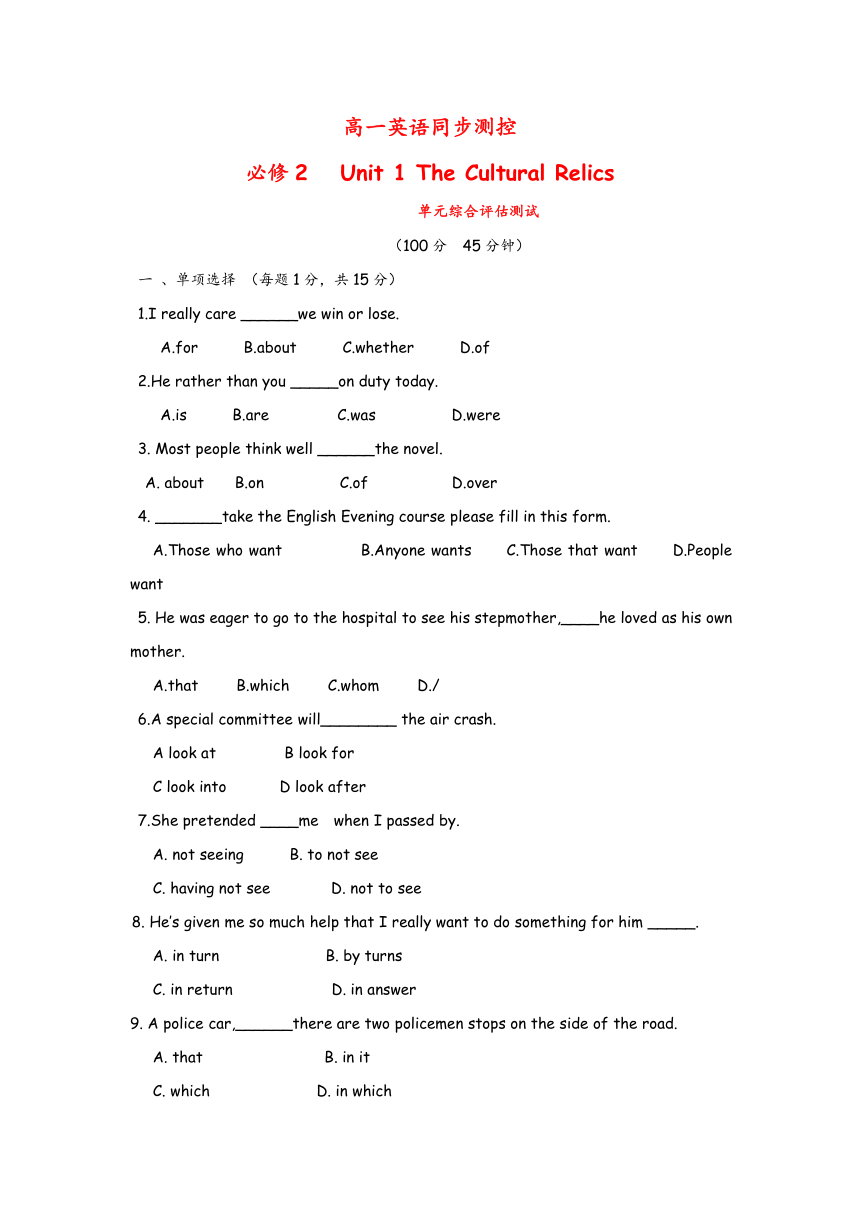 高一英语同步测控

必修 2　Unit 1 The Cultural Relics

单元综合评估测试

（100 分　45 分钟）

一 、单项选择 （每题 1 分，共 15 分）

1.I really care ______we win or lose.

A.for　B.about　C.whether　D.of

2.He rather than you _____on duty today.

A.is　B.are　C.was　D.were

3. Most people think well ______the novel.

A. about　B.on　C.of　D.over

4. _______take the English Evening course please fill in this form.

A.Those who want　B.Anyone wants　C.Those that want　D.People want

5. He was eager to go to the hospital to see his stepmother,____he loved as his own mother.

A.that　B.which　C.whom　D./

6.A special committee will________ the air crash.

A look at　B look for

C look into　D look after

7.She pretended ____me　when I passed by.

A. not seeing　B. to not see

C. having not see　D. not to see

8. He's given me so much help that I really want to do something for him _____.

A. in turn　B. by turns

C. in return　D. in answer

9. A police car,______there are two policemen stops on the side of the road.

A. that　B. in it

C. which　D. in which